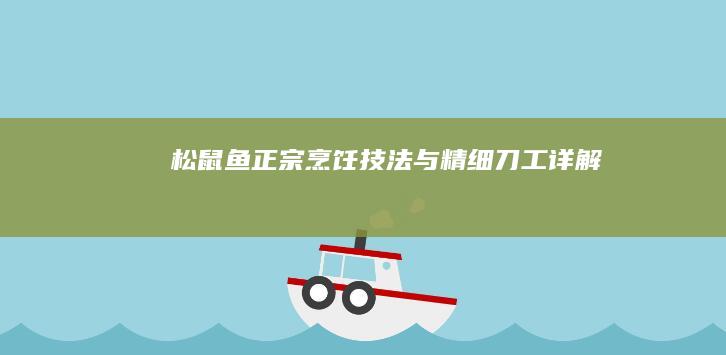 松鼠鱼正宗烹饪技法与精细刀工详解